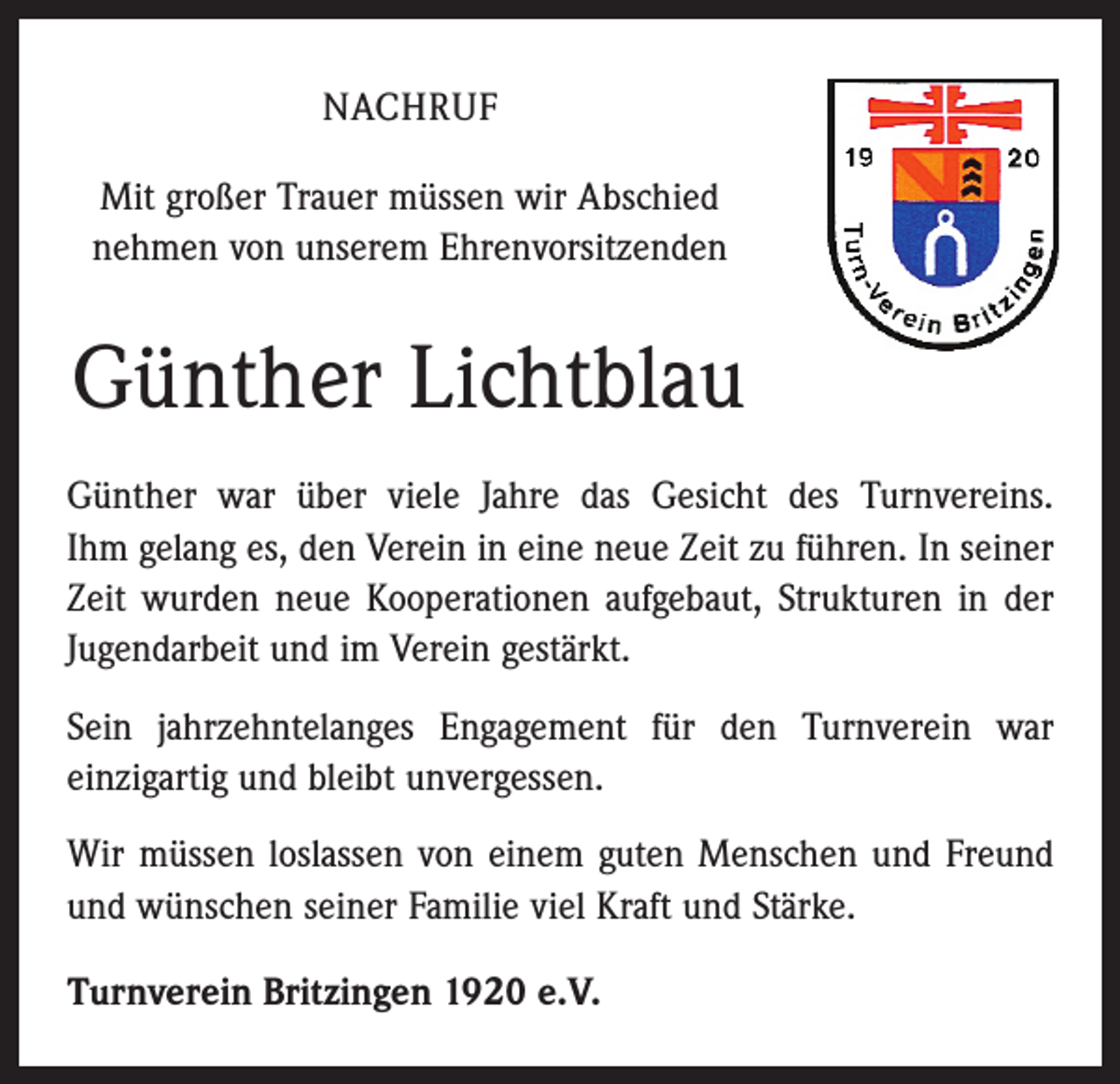 NACHRUF

Mit großer Trauer müssen wir Abschied nehmen von unserem Ehrenvorsitzenden

19 20
Turn-Verein Britzingen

Günther Lichtblau

Günther war über viele Jahre das Gesicht des Turnvereins. Ihm gelang es, den Verein in eine neue Zeit zu führen. In seiner Zeit wurden neue Kooperationen aufgebaut, Strukturen in der Jugendarbeit und im Verein gestärkt.

Sein jahrzehntelanges Engagement für den Turnverein war einzigartig und bleibt unvergessen.

Wir müssen loslassen von einem guten Menschen und Freund und wünschen seiner Familie viel Kraft und Stärke.

Turnverein Britzingen 1920 e.V.